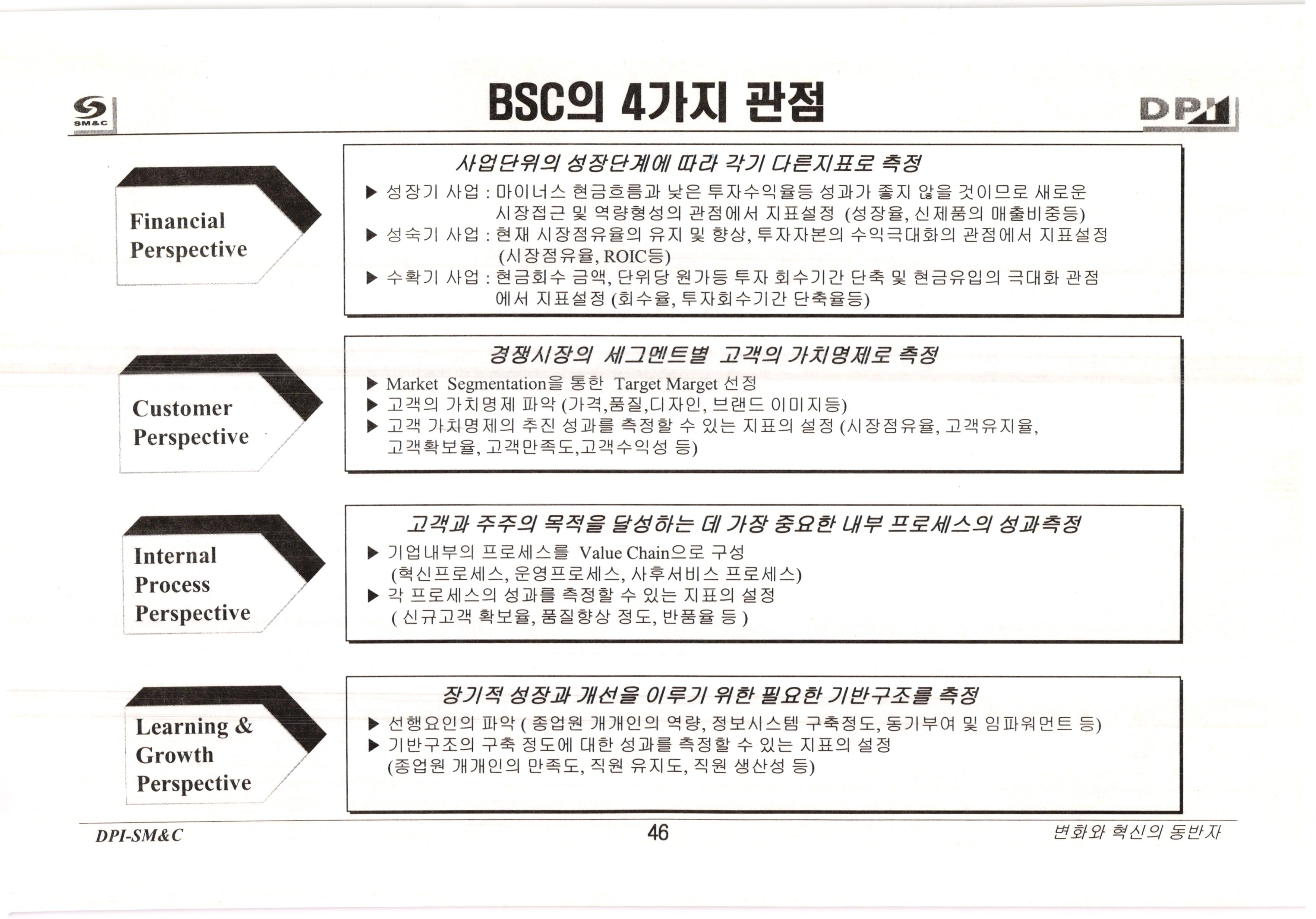 SM&C

BSC의 4가지 관점

DPI

Financial Perspective

사업단위의 성장단계에 따라 각기 다른지표로 측정

▶ 성장기 사업 : 마이너스 현금흐름과 낮은 투자수익율등 성과가 좋지 않을 것이므로 새로운 시장접근 및 역량형성의 관점에서 지표설정 (성장율, 신제품의 매출비중등)

▶ 성숙기 사업 : 현재 시장점유율의 유지 및 향상, 투자자본의 수익극대화의 관점에서 지표설정 (시장점유율, ROIC등)

▶ 수확기 사업 : 현금회수 금액, 단위당 원가등 투자 회수기간 단축 및 현금유입의 극대화 관점에서 지표설정 (회수율, 투자회수기간 단축율등)

Customer Perspective

경쟁시장의 세그멘트별 고객의 가치명제로 측정

▶ Market Segmentation을 통한 Target Marget 선정

▶ 고객의 가치명제 파악 (가격,품질,디자인, 브랜드 이미지등)

▶ 고객 가치명제의 추진 성과를 측정할 수 있는 지표의 설정 (시장점유율, 고객유지율, 고객확보율, 고객만족도,고객수익성 등)

Internal Process Perspective

고객과 주주의 목적을 달성하는 데 가장 중요한 내부 프로세스의 성과측정

▶ 기업내부의 프로세스를 Value Chain으로 구성 (혁신프로세스, 운영프로세스, 사후서비스 프로세스)

▶ 각 프로세스의 성과를 측정할 수 있는 지표의 설정 ( 신규고객 확보율, 품질향상 정도, 반품율 등 )

Learning & Growth Perspective

장기적 성장과 개선을 이루기 위한 필요한 기반구조를 측정

▶ 선행요인의 파악 ( 종업원 개개인의 역량, 정보시스템 구축정도, 동기부여 및 임파워먼트 등)

▶ 기반구조의 구축 정도에 대한 성과를 측정할 수 있는 지표의 설정 (종업원 개개인의 만족도, 직원 유지도, 직원 생산성 등)

DPI-SM&C

46

변화와 혁신의 동반자